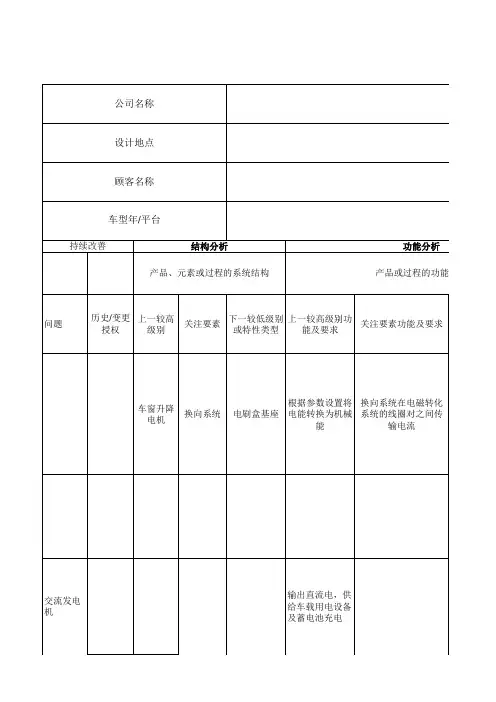 | 公司名称 | |
|---|---|
| 设计地点 | |
| 顾客名称 | |
| 车型年/平台 | |

| 持续改善 | | 结构分析 | | | 功能分析 | |
|---|---|---|---|---|---|---|
| | | 产品、元素或过程的系统结构 | | | 产品或过程的功能 | |
| 问题 | 历史/变更授权 | 上一较高级别 | 关注要素 | 下一较低级别或特性类型 | 上一较高级别功能及要求 | 关注要素功能及要求 |
| | | 车窗升降电机 | 换向系统 | 电刷盒基座 | 根据参数设置将电能转换为机械能 | 换向系统在电磁转化系统的线圈对之间传输电流 |
| | | | | | | |
| 交流发电机 | | | | | 输出直流电，供给车载用电设备及蓄电池充电 | |